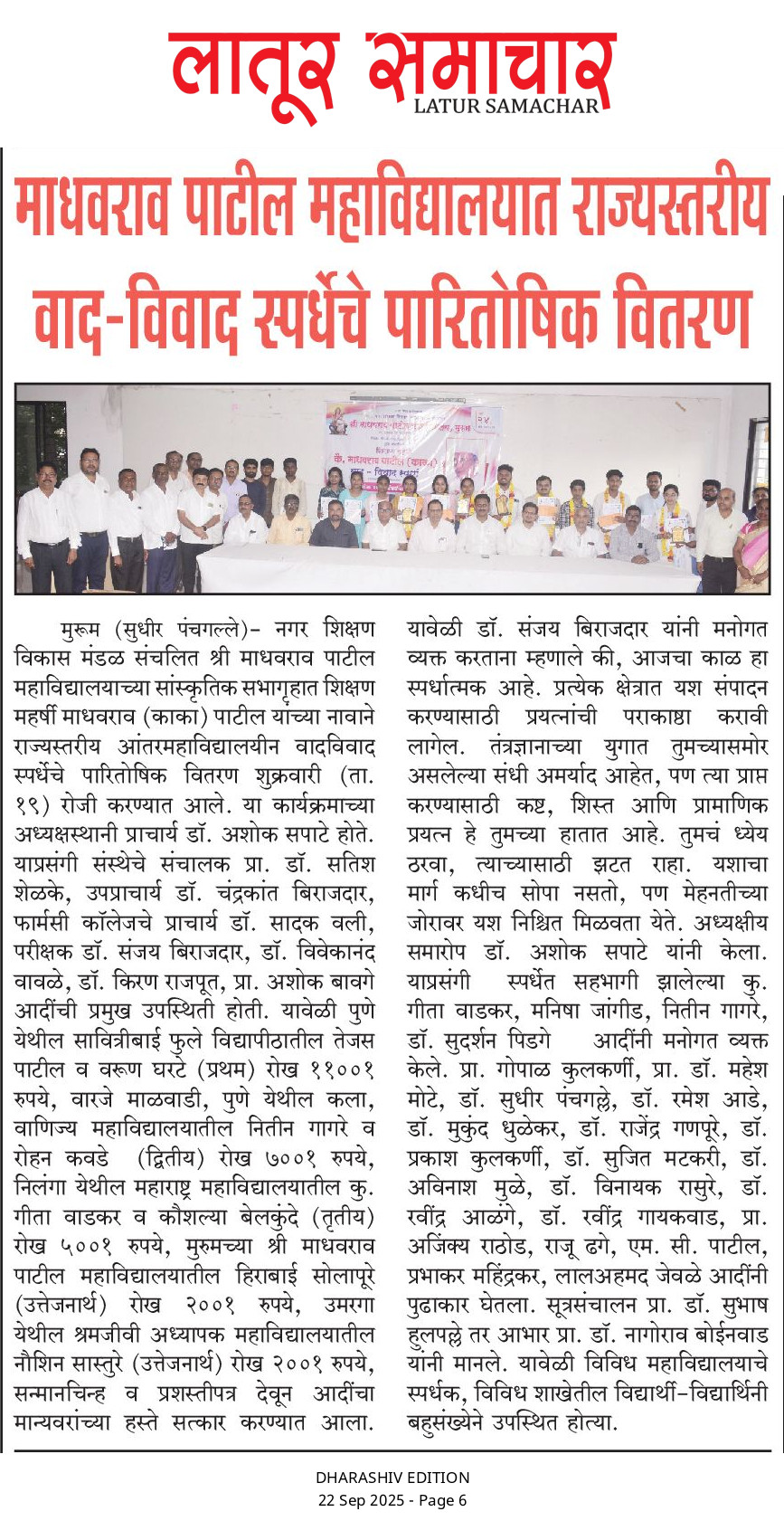 लातूर समाचार
LATUR SAMACHAR

माधवराव पाटील महाविद्यालयात राज्यस्तरीय वाद-विवाद स्पर्धेचे पारितोषिक वितरण

मुरूम (सुधीर पंचगल्ले)- नगर शिक्षण विकास मंडळ संचलित श्री माधवराव पाटील महाविद्यालयाच्या सांस्कृतिक सभागृहात शिक्षण महर्षी माधवराव (काका) पाटील यांच्या नावाने राज्यस्तरीय आंतरमहाविद्यालयीन वादविवाद स्पर्धेचे पारितोषिक वितरण शुक्रवारी (ता. १९) रोजी करण्यात आले. या कार्यक्रमाच्या अध्यक्षस्थानी प्राचार्य डॉ. अशोक सपाटे होते. याप्रसंगी संस्थेचे संचालक प्रा. डॉ. सतिश शेळके, उपप्राचार्य डॉ. चंद्रकांत बिराजदार, फार्मसी कॉलेजचे प्राचार्य डॉ. सादक वली, परीक्षक डॉ. संजय बिराजदार, डॉ. विवेकानंद वावळे, डॉ. किरण राजपूत, प्रा. अशोक बावगे आदींची प्रमुख उपस्थिती होती. यावेळी पुणे येथील सावित्रीबाई फुले विद्यापीठातील तेजस पाटील व वरूण घरटे (प्रथम) रोख ११००१ रुपये, वारजे माळवाडी, पुणे येथील कला, वाणिज्य महाविद्यालयातील नितीन गागरे व रोहन कवडे (द्वितीय) रोख ७००१ रुपये, निलंगा येथील महाराष्ट्र महाविद्यालयातील कु. गीता वाडकर व कौशल्या बेलकुंदे (तृतीय) रोख ५००१ रुपये, मुरुमच्या श्री माधवराव पाटील महाविद्यालयातील हिराबाई सोलापूरे (उत्तेजनार्थ) रोख २००१ रुपये, उमरगा येथील श्रमजीवी अध्यापक महाविद्यालयातील नौशिन सास्तुरे (उत्तेजनार्थ) रोख २००१ रुपये, सन्मानचिन्ह व प्रशस्तीपत्र देवून आदींचा मान्यवरांच्या हस्ते सत्कार करण्यात आला. यावेळी डॉ. संजय बिराजदार यांनी मनोगत व्यक्त करताना म्हणाले की, आजचा काळ हा स्पर्धात्मक आहे. प्रत्येक क्षेत्रात यश संपादन करण्यासाठी प्रयत्नांची पराकाष्ठा करावी लागेल. तंत्रज्ञानाच्या युगात तुमच्यासमोर असलेल्या संधी अमर्याद आहेत, पण त्या प्राप्त करण्यासाठी कष्ट, शिस्त आणि प्रामाणिक प्रयत्न हे तुमच्या हातात आहे. तुमचं ध्येय ठरवा, त्याच्यासाठी झटत राहा. यशाचा मार्ग कधीच सोपा नसतो, पण मेहनतीच्या जोरावर यश निश्चित मिळवता येते. अध्यक्षीय समारोप डॉ. अशोक सपाटे यांनी केला. याप्रसंगी स्पर्धेत सहभागी झालेल्या कु. गीता वाडकर, मनिषा जांगीड, नितीन गागरे, डॉ. सुदर्शन पिडगे आदींनी मनोगत व्यक्त केले. प्रा. गोपाळ कुलकर्णी, प्रा. डॉ. महेश मोटे, डॉ. सुधीर पंचगल्ले, डॉ. रमेश आडे, डॉ. मुकुंद धुळेकर, डॉ. राजेंद्र गणपूरे, डॉ. प्रकाश कुलकर्णी, डॉ. सुजित मटकरी, डॉ. अविनाश मुळे, डॉ. विनायक रासुरे, डॉ. रवींद्र आळंगे, डॉ. रवींद्र गायकवाड, प्रा. अजिंक्य राठोड, राजू ढगे, एम. सी. पाटील, प्रभाकर महिंद्रकर, लालअहमद जेवळे आदींनी पुढाकार घेतला. सूत्रसंचालन प्रा. डॉ. सुभाष हुलपल्ले तर आभार प्रा. डॉ. नागोराव बोईनवाड यांनी मानले. यावेळी विविध महाविद्यालयाचे स्पर्धक, विविध शाखेतील विद्यार्थी-विद्यार्थिनी बहुसंख्येने उपस्थित होत्या.

DHARASHIV EDITION
22 Sep 2025 - Page 6